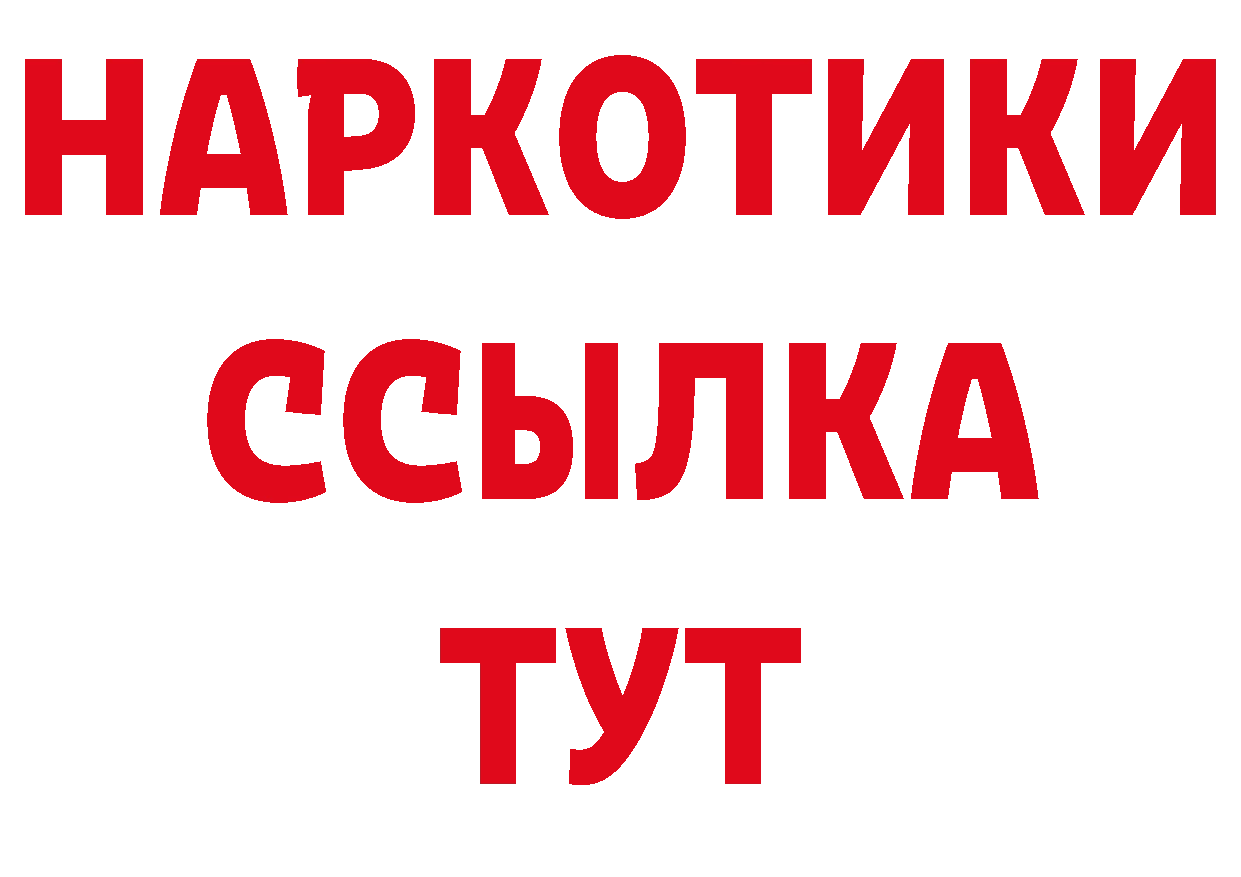 НАРКОТИКИ ССЫЛКА ТУТ